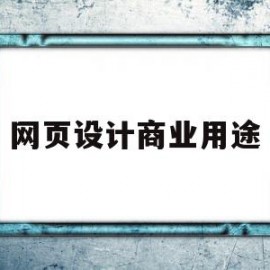 网页设计商业用途